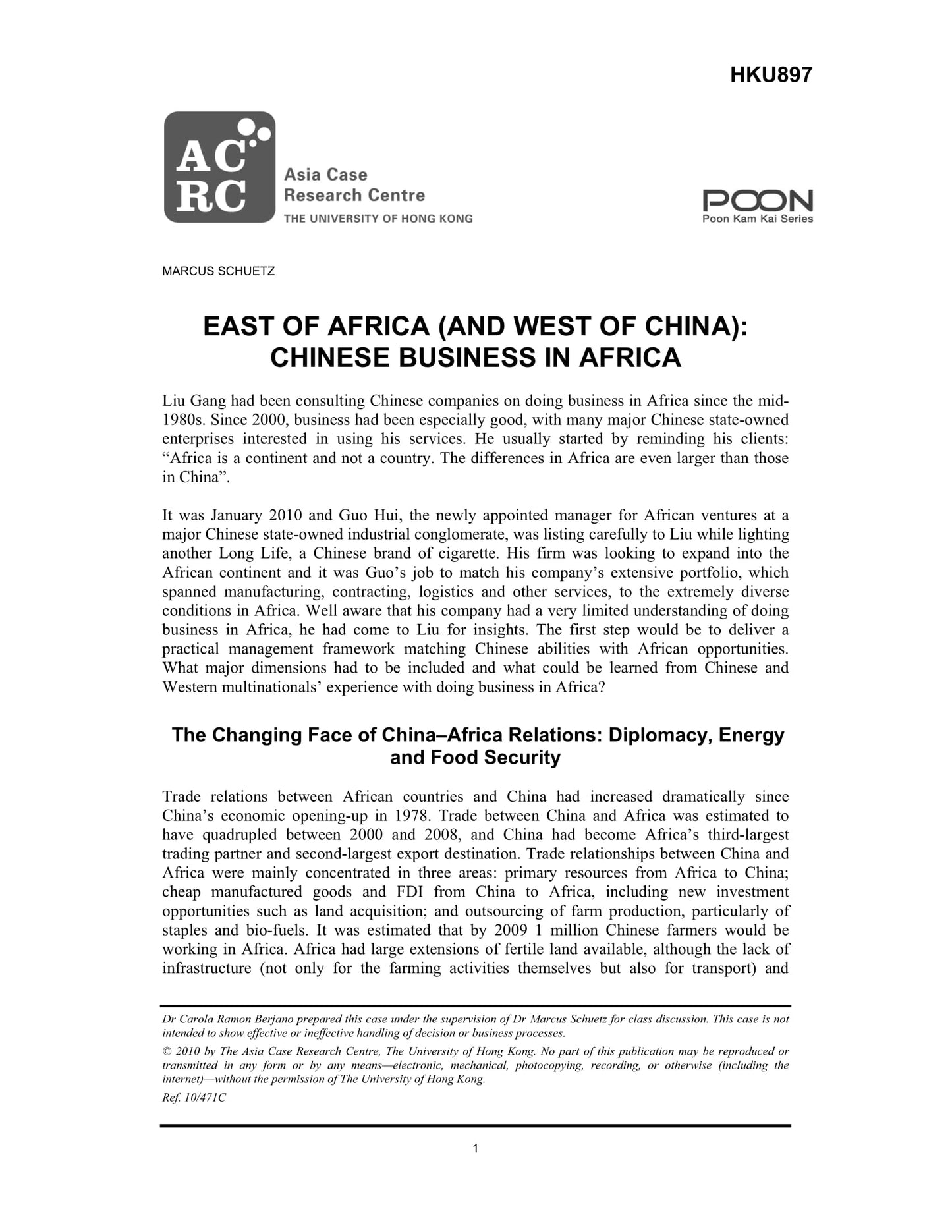 HKU897

AC
RC
Asia Case
Research Centre
THE UNIVERSITY OF HONG KONG

POON
Poon Kam Kai Series

MARCUS SCHUETZ

EAST OF AFRICA (AND WEST OF CHINA): CHINESE BUSINESS IN AFRICA

Liu Gang had been consulting Chinese companies on doing business in Africa since the mid-1980s. Since 2000, business had been especially good, with many major Chinese state-owned enterprises interested in using his services. He usually started by reminding his clients: “Africa is a continent and not a country. The differences in Africa are even larger than those in China”.

It was January 2010 and Guo Hui, the newly appointed manager for African ventures at a major Chinese state-owned industrial conglomerate, was listing carefully to Liu while lighting another Long Life, a Chinese brand of cigarette. His firm was looking to expand into the African continent and it was Guo’s job to match his company’s extensive portfolio, which spanned manufacturing, contracting, logistics and other services, to the extremely diverse conditions in Africa. Well aware that his company had a very limited understanding of doing business in Africa, he had come to Liu for insights. The first step would be to deliver a practical management framework matching Chinese abilities with African opportunities. What major dimensions had to be included and what could be learned from Chinese and Western multinationals’ experience with doing business in Africa?

The Changing Face of China–Africa Relations: Diplomacy, Energy and Food Security

Trade relations between African countries and China had increased dramatically since China’s economic opening-up in 1978. Trade between China and Africa was estimated to have quadrupled between 2000 and 2008, and China had become Africa’s third-largest trading partner and second-largest export destination. Trade relationships between China and Africa were mainly concentrated in three areas: primary resources from Africa to China; cheap manufactured goods and FDI from China to Africa, including new investment opportunities such as land acquisition; and outsourcing of farm production, particularly of staples and bio-fuels. It was estimated that by 2009 1 million Chinese farmers would be working in Africa. Africa had large extensions of fertile land available, although the lack of infrastructure (not only for the farming activities themselves but also for transport) and

Dr Carola Ramon Berjano prepared this case under the supervision of Dr Marcus Schuetz for class discussion. This case is not intended to show effective or ineffective handling of decision or business processes.

© 2010 by The Asia Case Research Centre, The University of Hong Kong. No part of this publication may be reproduced or transmitted in any form or by any means—electronic, mechanical, photocopying, recording, or otherwise (including the internet)—without the permission of The University of Hong Kong.

Ref. 10/471C

1